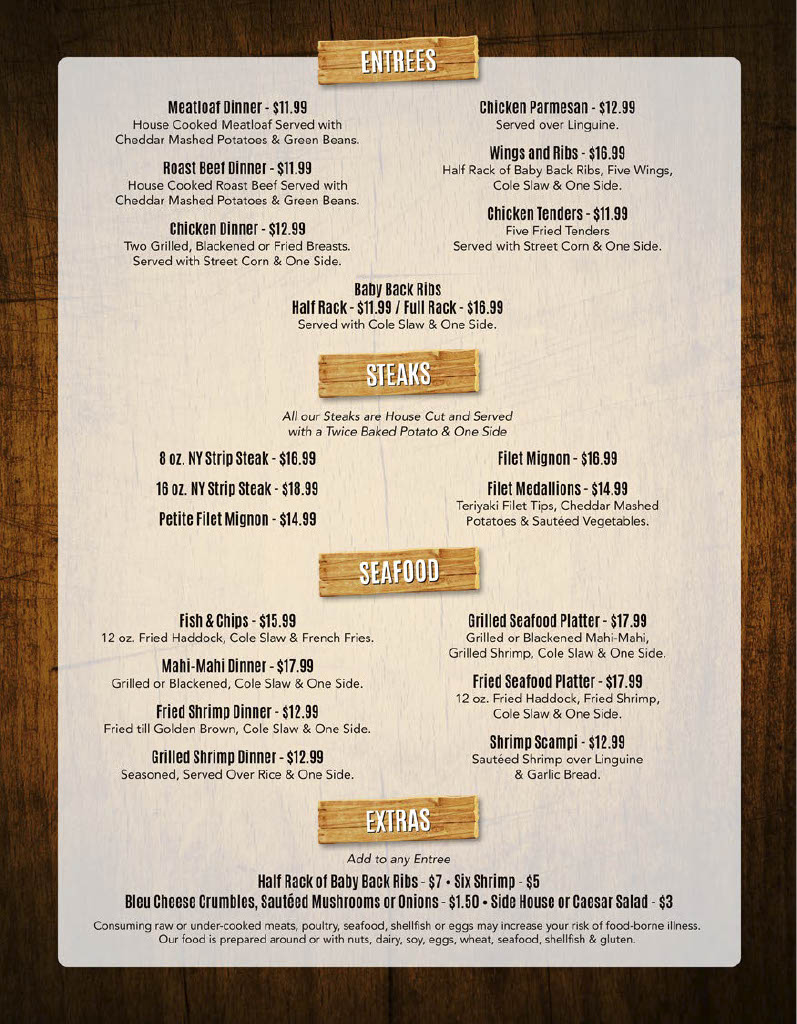 ENTREES

Meatloaf Dinner - $11.99
House Cooked Meatloaf Served with Cheddar Mashed Potatoes & Green Beans.

Roast Beef Dinner - $11.99
House Cooked Roast Beef Served with Cheddar Mashed Potatoes & Green Beans.

Chicken Dinner - $12.99
Two Grilled, Blackened or Fried Breasts. Served with Street Corn & One Side.

Chicken Parmesan - $12.99
Served over Linguine.

Wings and Ribs - $16.99
Half Rack of Baby Back Ribs, Five Wings, Cole Slaw & One Side.

Chicken Tenders - $11.99
Five Fried Tenders Served with Street Corn & One Side.

Baby Back Ribs
Half Rack - $11.99 / Full Rack - $16.99
Served with Cole Slaw & One Side.

STEAKS

All our Steaks are House Cut and Served with a Twice Baked Potato & One Side

8 oz. NY Strip Steak - $16.99

16 oz. NY Strip Steak - $18.99

Petite Filet Mignon - $14.99

Filet Mignon - $16.99

Filet Medallions - $14.99
Teriyaki Filet Tips, Cheddar Mashed Potatoes & Sautéed Vegetables.

SEAFOOD

Fish & Chips - $15.99
12 oz. Fried Haddock, Cole Slaw & French Fries.

Mahi-Mahi Dinner - $17.99
Grilled or Blackened, Cole Slaw & One Side.

Fried Shrimp Dinner - $12.99
Fried till Golden Brown, Cole Slaw & One Side.

Grilled Shrimp Dinner - $12.99
Seasoned, Served Over Rice & One Side.

Grilled Seafood Platter - $17.99
Grilled or Blackened Mahi-Mahi, Grilled Shrimp, Cole Slaw & One Side.

Fried Seafood Platter - $17.99
12 oz. Fried Haddock, Fried Shrimp, Cole Slaw & One Side.

Shrimp Scampi - $12.99
Sautéed Shrimp over Linguine & Garlic Bread.

EXTRAS

Add to any Entree
Half Rack of Baby Back Ribs - $7 • Six Shrimp - $5
Bleu Cheese Crumbles, Sautéed Mushrooms or Onions - $1.50 • Side House or Caesar Salad - $3

Consuming raw or under-cooked meats, poultry, seafood, shellfish or eggs may increase your risk of food-borne illness. Our food is prepared around or with nuts, dairy, soy, eggs, wheat, seafood, shellfish & gluten.